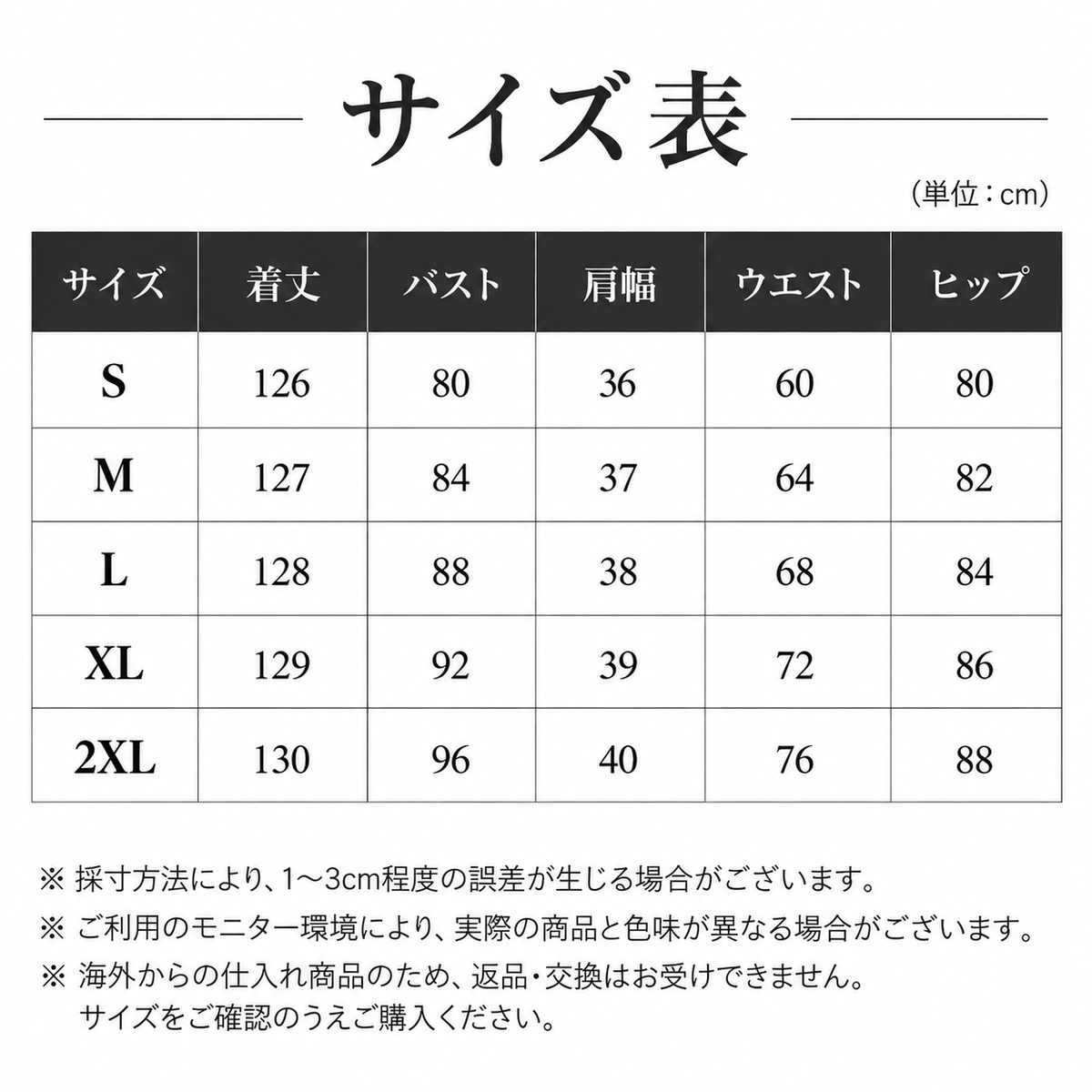 サイズ表

（単位：cm）

| サイズ | 着丈 | バスト | 肩幅 | ウエスト | ヒップ |
|---|---|---|---|---|---|
| S | 126 | 80 | 36 | 60 | 80 |
| M | 127 | 84 | 37 | 64 | 82 |
| L | 128 | 88 | 38 | 68 | 84 |
| XL | 129 | 92 | 39 | 72 | 86 |
| 2XL | 130 | 96 | 40 | 76 | 88 |

※ 採寸方法により、1～3cm程度の誤差が生じる場合がございます。

※ ご利用のモニター環境により、実際の商品と色味が異なる場合がございます。

※ 海外からの仕入れ商品のため、返品・交換はお受けできません。
サイズをご確認のうえご購入ください。